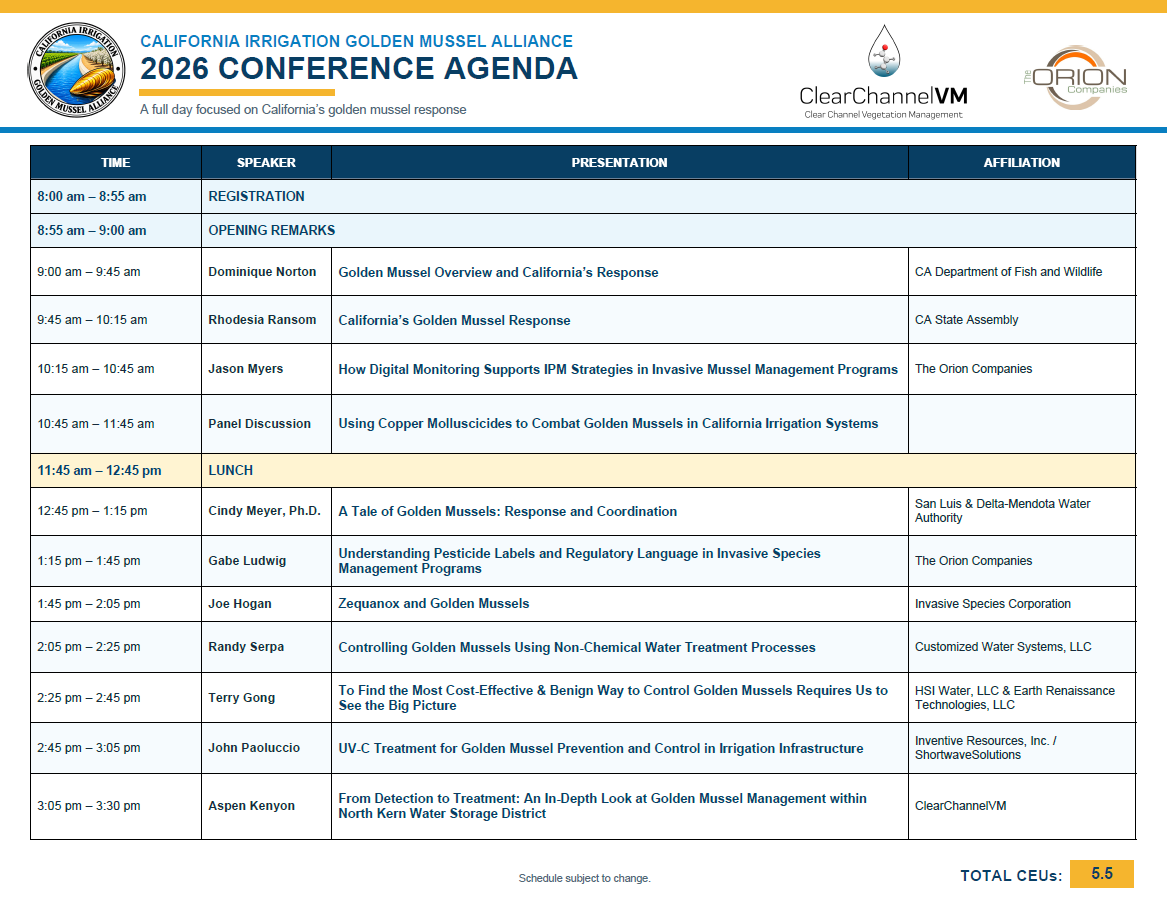 CALIFORNIA IRRIGATION GOLDEN MUSSEL ALLIANCE

CALIFORNIA IRRIGATION GOLDEN MUSSEL ALLIANCE
2026 CONFERENCE AGENDA
A full day focused on California's golden mussel response

ClearChannelVM
Clear Channel Vegetation Management

The ORION Companies

| TIME | SPEAKER | PRESENTATION | AFFILIATION |
|---|---|---|---|
| 8:00 am – 8:55 am | REGISTRATION | | |
| 8:55 am – 9:00 am | OPENING REMARKS | | |
| 9:00 am – 9:45 am | Dominique Norton | Golden Mussel Overview and California's Response | CA Department of Fish and Wildlife |
| 9:45 am – 10:15 am | Rhodesia Ransom | California's Golden Mussel Response | CA State Assembly |
| 10:15 am – 10:45 am | Jason Myers | How Digital Monitoring Supports IPM Strategies in Invasive Mussel Management Programs | The Orion Companies |
| 10:45 am – 11:45 am | Panel Discussion | Using Copper Molluscicides to Combat Golden Mussels in California Irrigation Systems | |
| 11:45 am – 12:45 pm | LUNCH | | |
| 12:45 pm – 1:15 pm | Cindy Meyer, Ph.D. | A Tale of Golden Mussels: Response and Coordination | San Luis & Delta-Mendota Water Authority |
| 1:15 pm – 1:45 pm | Gabe Ludwig | Understanding Pesticide Labels and Regulatory Language in Invasive Species Management Programs | The Orion Companies |
| 1:45 pm – 2:05 pm | Joe Hogan | Zequanox and Golden Mussels | Invasive Species Corporation |
| 2:05 pm – 2:25 pm | Randy Serpa | Controlling Golden Mussels Using Non-Chemical Water Treatment Processes | Customized Water Systems, LLC |
| 2:25 pm – 2:45 pm | Terry Gong | To Find the Most Cost-Effective & Benign Way to Control Golden Mussels Requires Us to See the Big Picture | HSI Water, LLC & Earth Renaissance Technologies, LLC |
| 2:45 pm – 3:05 pm | John Paoluccio | UV-C Treatment for Golden Mussel Prevention and Control in Irrigation Infrastructure | Inventive Resources, Inc. / ShortwaveSolutions |
| 3:05 pm – 3:30 pm | Aspen Kenyon | From Detection to Treatment: An In-Depth Look at Golden Mussel Management within North Kern Water Storage District | ClearChannelVM |

Schedule subject to change.

TOTAL CEUs: 5.5